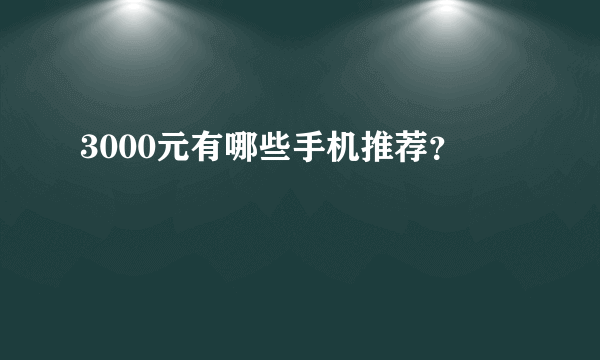 3000元有哪些手机推荐?